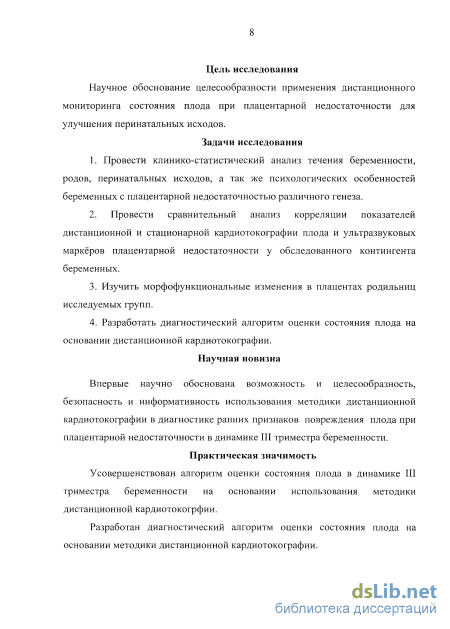 8

Цель исследования

Научное обоснование целесообразности применения дистанционного мониторинга состояния плода при плацентарной недостаточности для улучшения перинатальных исходов.

Задачи исследования

1. Провести клинико-статистический анализ течения беременности, родов, перинатальных исходов, а так же психологических особенностей беременных с плацентарной недостаточностью различного генеза.

2. Провести сравнительный анализ корреляции показателей дистанционной и стационарной кардиотокографии плода и ультразвуковых маркёров плацентарной недостаточности у обследованного контингента беременных.

3. Изучить морфофункциональные изменения в плацентах родильниц исследуемых групп.

4. Разработать диагностический алгоритм оценки состояния плода на основании дистанционной кардиотокографии.

Научная новизна

Впервые научно обоснована возможность и целесообразность, безопасность и информативность использования методики дистанционной кардиотокографии в диагностике ранних признаков повреждения плода при плацентарной недостаточности в динамике III триместра беременности.

Практическая значимость

Усовершенствован алгоритм оценки состояния плода в динамике III триместра беременности на основании использования методики дистанционной кардиотокогрфии.

Разработан диагностический алгоритм оценки состояния плода на основании методики дистанционной кардиотокографии.

dsLib.net
библиотека диссертаций